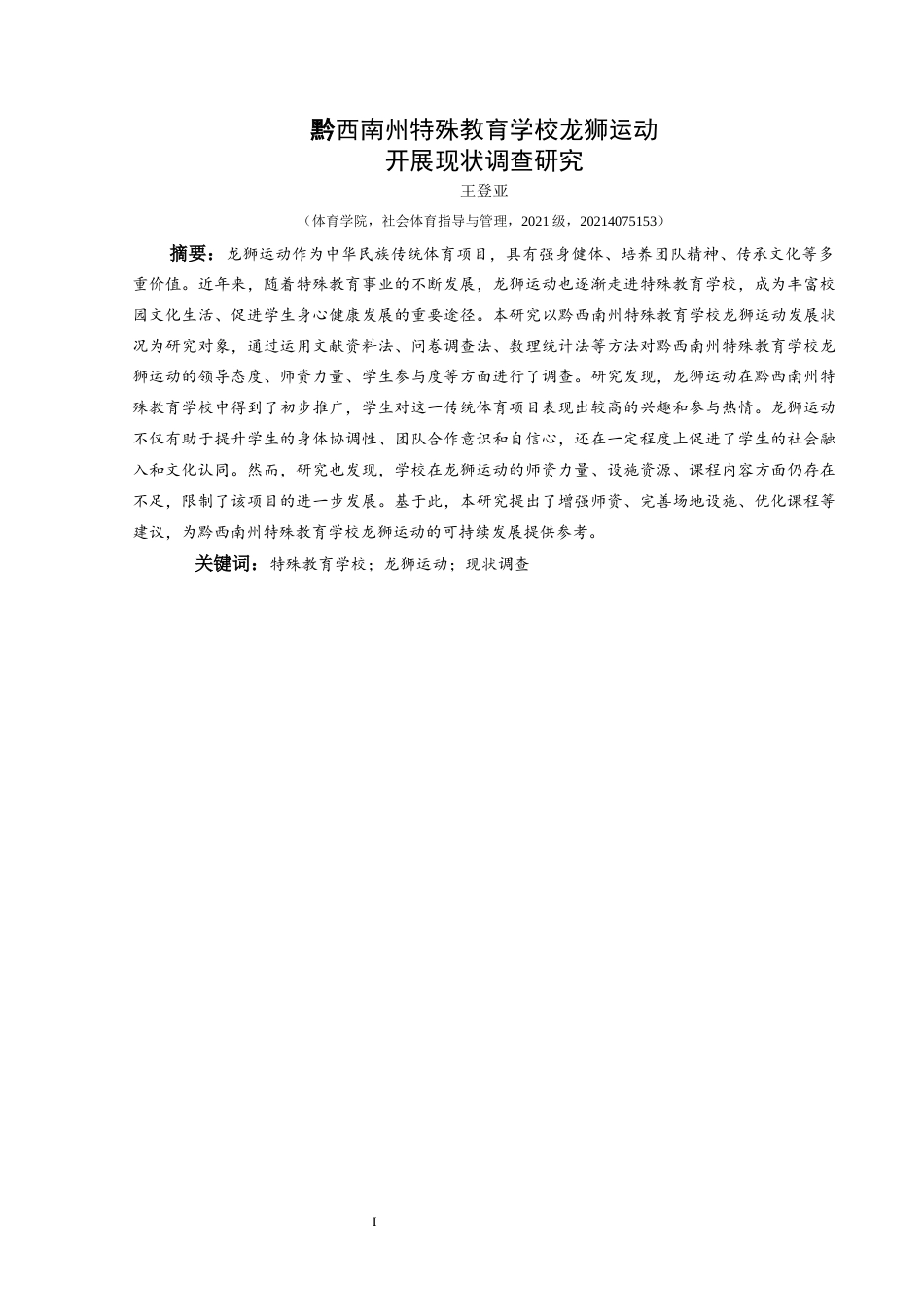 黔西南州特殊教育学校龙狮运动
开展现状调查研究

王登亚

（体育学院，社会体育指导与管理，2021 级，20214075153）

摘要：龙狮运动作为中华民族传统体育项目，具有强身健体、培养团队精神、传承文化等多重价值。近年来，随着特殊教育事业的不断发展，龙狮运动也逐渐走进特殊教育学校，成为丰富校园文化生活、促进学生身心健康发展的重要途径。本研究以黔西南州特殊教育学校龙狮运动发展状况为研究对象，通过运用文献资料法、问卷调查法、数理统计法等方法对黔西南州特殊教育学校龙狮运动的领导态度、师资力量、学生参与度等方面进行了调查。研究发现，龙狮运动在黔西南州特殊教育学校中得到了初步推广，学生对这一传统体育项目表现出较高的兴趣和参与热情。龙狮运动不仅有助于提升学生的身体协调性、团队合作意识和自信心，还在一定程度上促进了学生的社会融入和文化认同。然而，研究也发现，学校在龙狮运动的师资力量、设施资源、课程内容方面仍存在不足，限制了该项目的进一步发展。基于此，本研究提出了增强师资、完善场地设施、优化课程等建议，为黔西南州特殊教育学校龙狮运动的可持续发展提供参考。

关键词：特殊教育学校；龙狮运动；现状调查

I